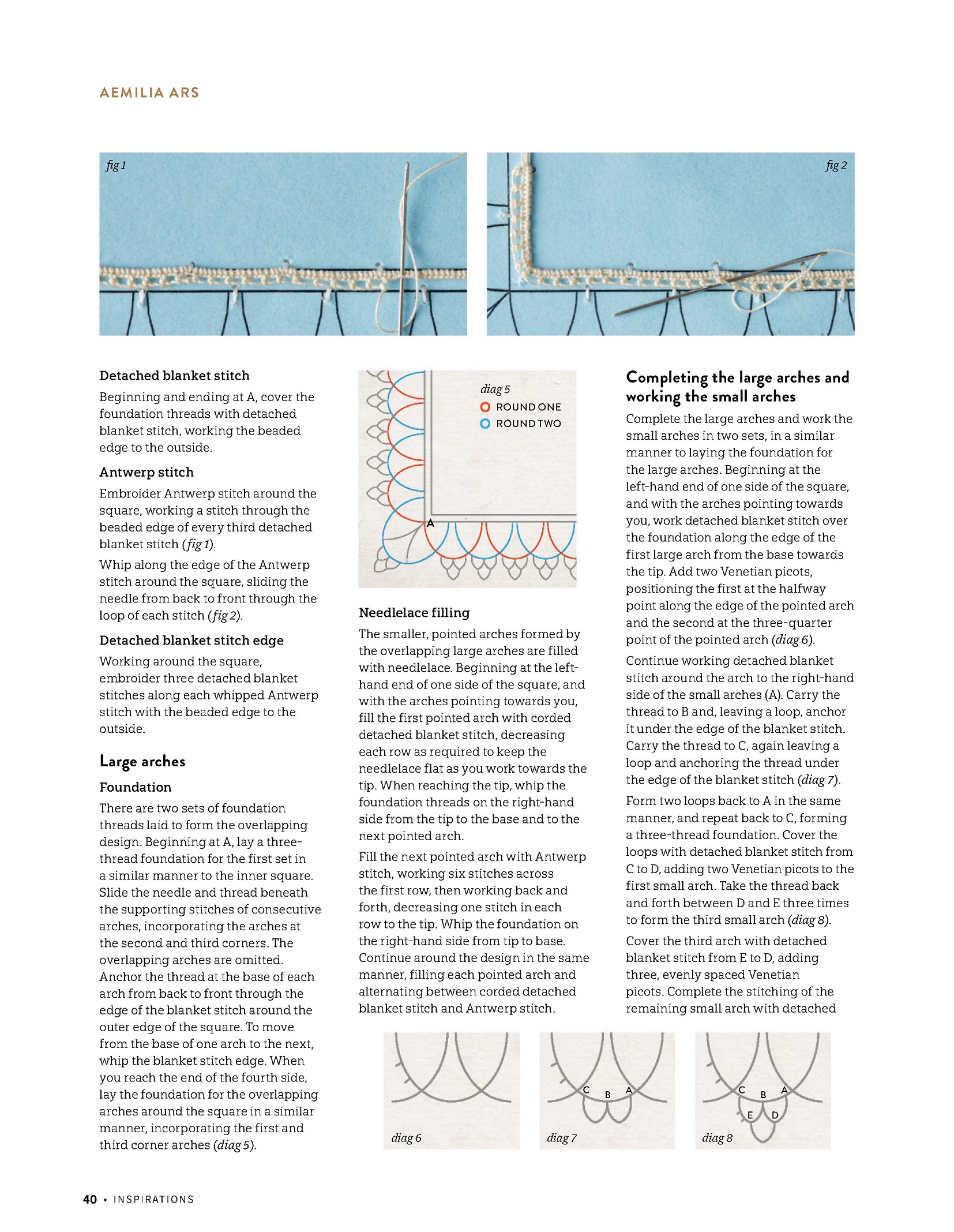 AEMILIA ARS

fig 1

fig 2

Detached blanket stitch

Beginning and ending at A, cover the foundation threads with detached blanket stitch, working the beaded edge to the outside.

Antwerp stitch

Embroider Antwerp stitch around the square, working a stitch through the beaded edge of every third detached blanket stitch (fig 1).

Whip along the edge of the Antwerp stitch around the square, sliding the needle from back to front through the loop of each stitch (fig 2).

Detached blanket stitch edge

Working around the square, embroider three detached blanket stitches along each whipped Antwerp stitch with the beaded edge to the outside.

Large arches

Foundation

There are two sets of foundation threads laid to form the overlapping design. Beginning at A, lay a three-thread foundation for the first set in a similar manner to the inner square. Slide the needle and thread beneath the supporting stitches of consecutive arches, incorporating the arches at the second and third corners. The overlapping arches are omitted. Anchor the thread at the base of each arch from back to front through the edge of the blanket stitch around the outer edge of the square. To move from the base of one arch to the next, whip the blanket stitch edge. When you reach the end of the fourth side, lay the foundation for the overlapping arches around the square in a similar manner, incorporating the first and third corner arches (diag 5).

diag 5
ROUND ONE
ROUND TWO
A

Needlelace filling

The smaller, pointed arches formed by the overlapping large arches are filled with needlelace. Beginning at the left-hand end of one side of the square, and with the arches pointing towards you, fill the first pointed arch with corded detached blanket stitch, decreasing each row as required to keep the needlelace flat as you work towards the tip. When reaching the tip, whip the foundation threads on the right-hand side from the tip to the base and to the next pointed arch.

Fill the next pointed arch with Antwerp stitch, working six stitches across the first row, then working back and forth, decreasing one stitch in each row to the tip. Whip the foundation on the right-hand side from tip to base. Continue around the design in the same manner, filling each pointed arch and alternating between corded detached blanket stitch and Antwerp stitch.

Completing the large arches and working the small arches

Complete the large arches and work the small arches in two sets, in a similar manner to laying the foundation for the large arches. Beginning at the left-hand end of one side of the square, and with the arches pointing towards you, work detached blanket stitch over the foundation along the edge of the first large arch from the base towards the tip. Add two Venetian picots, positioning the first at the halfway point along the edge of the pointed arch and the second at the three-quarter point of the pointed arch (diag 6).

Continue working detached blanket stitch around the arch to the right-hand side of the small arches (A). Carry the thread to B and, leaving a loop, anchor it under the edge of the blanket stitch. Carry the thread to C, again leaving a loop and anchoring the thread under the edge of the blanket stitch (diag 7).

Form two loops back to A in the same manner, and repeat back to C, forming a three-thread foundation. Cover the loops with detached blanket stitch from C to D, adding two Venetian picots to the first small arch. Take the thread back and forth between D and E three times to form the third small arch (diag 8).

Cover the third arch with detached blanket stitch from E to D, adding three, evenly spaced Venetian picots. Complete the stitching of the remaining small arch with detached

diag 6

C B A
diag 7

C B A
E D
diag 8

40 • INSPIRATIONS